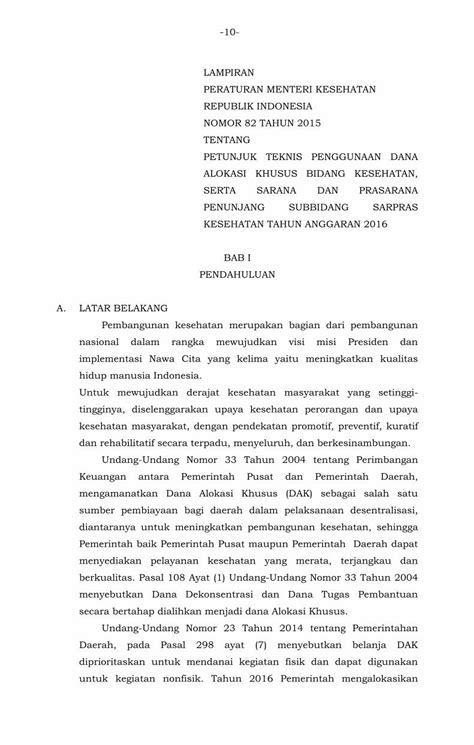 -10-

LAMPIRAN
PERATURAN MENTERI KESEHATAN
REPUBLIK INDONESIA
NOMOR 82 TAHUN 2015
TENTANG
PETUNJUK TEKNIS PENGGUNAAN DANA ALOKASI KHUSUS BIDANG KESEHATAN, SERTA SARANA DAN PRASARANA PENUNJANG SUBBIDANG SARPRAS KESEHATAN TAHUN ANGGARAN 2016

BAB I
PENDAHULUAN

A. LATAR BELAKANG

Pembangunan kesehatan merupakan bagian dari pembangunan nasional dalam rangka mewujudkan visi misi Presiden dan implementasi Nawa Cita yang kelima yaitu meningkatkan kualitas hidup manusia Indonesia.

Untuk mewujudkan derajat kesehatan masyarakat yang setinggi-tingginya, diselenggarakan upaya kesehatan perorangan dan upaya kesehatan masyarakat, dengan pendekatan promotif, preventif, kuratif dan rehabilitatif secara terpadu, menyeluruh, dan berkesinambungan.

Undang-Undang Nomor 33 Tahun 2004 tentang Perimbangan Keuangan antara Pemerintah Pusat dan Pemerintah Daerah, mengamanatkan Dana Alokasi Khusus (DAK) sebagai salah satu sumber pembiayaan bagi daerah dalam pelaksanaan desentralisasi, diantaranya untuk meningkatkan pembangunan kesehatan, sehingga Pemerintah baik Pemerintah Pusat maupun Pemerintah Daerah dapat menyediakan pelayanan kesehatan yang merata, terjangkau dan berkualitas. Pasal 108 Ayat (1) Undang-Undang Nomor 33 Tahun 2004 menyebutkan Dana Dekonsentrasi dan Dana Tugas Pembantuan secara bertahap dialihkan menjadi dana Alokasi Khusus.

Undang-Undang Nomor 23 Tahun 2014 tentang Pemerintahan Daerah, pada Pasal 298 ayat (7) menyebutkan belanja DAK diprioritaskan untuk mendanai kegiatan fisik dan dapat digunakan untuk kegiatan nonfisik. Tahun 2016 Pemerintah mengalokasikan